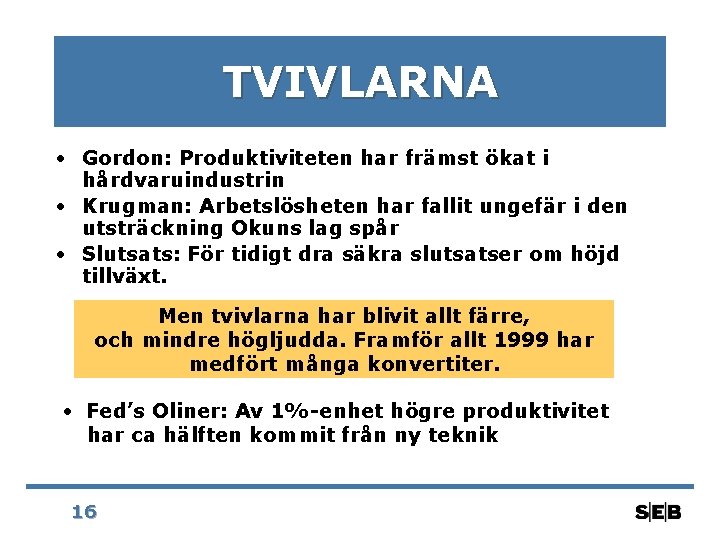 TVIVLARNA

• Gordon: Produktiviteten har främst ökat i hårdvaruindustrin
• Krugman: Arbetslösheten har fallit ungefär i den utsträckning Okuns lag spår
• Slutsats: För tidigt dra säkra slutsatser om höjd tillväxt.

Men tvivlarna har blivit allt färre, och mindre högljudda. Framför allt 1999 har medfört många konvertiter.

• Fed's Oliner: Av 1%-enhet högre produktivitet har ca hälften kommit från ny teknik

16

SEB